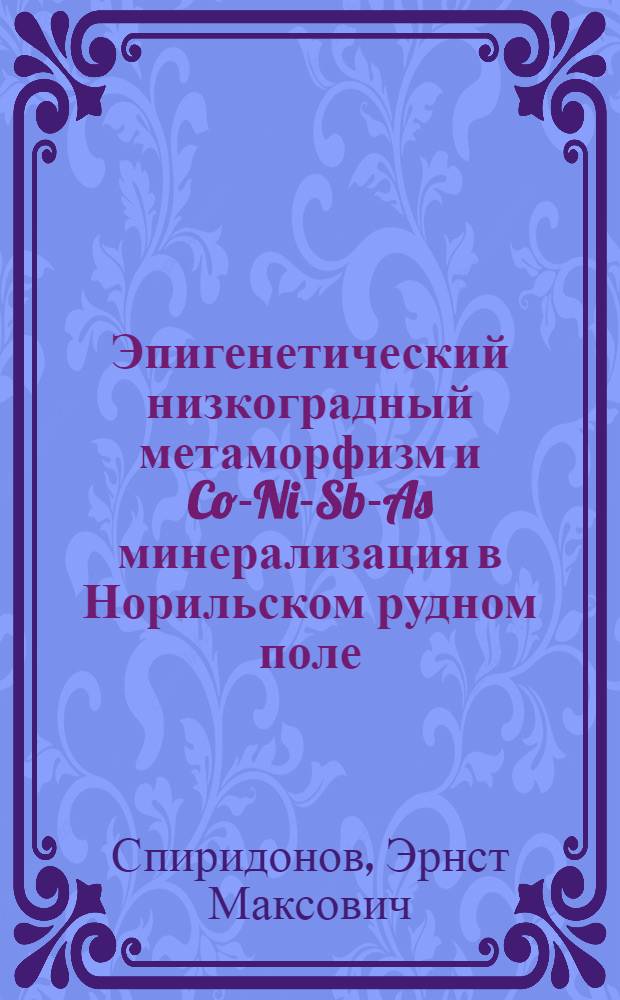 Эпигенетический низкоградный метаморфизм и Co-Ni-Sb-As минерализация в Норильском рудном поле

Спиридонов, Эрнст Максович